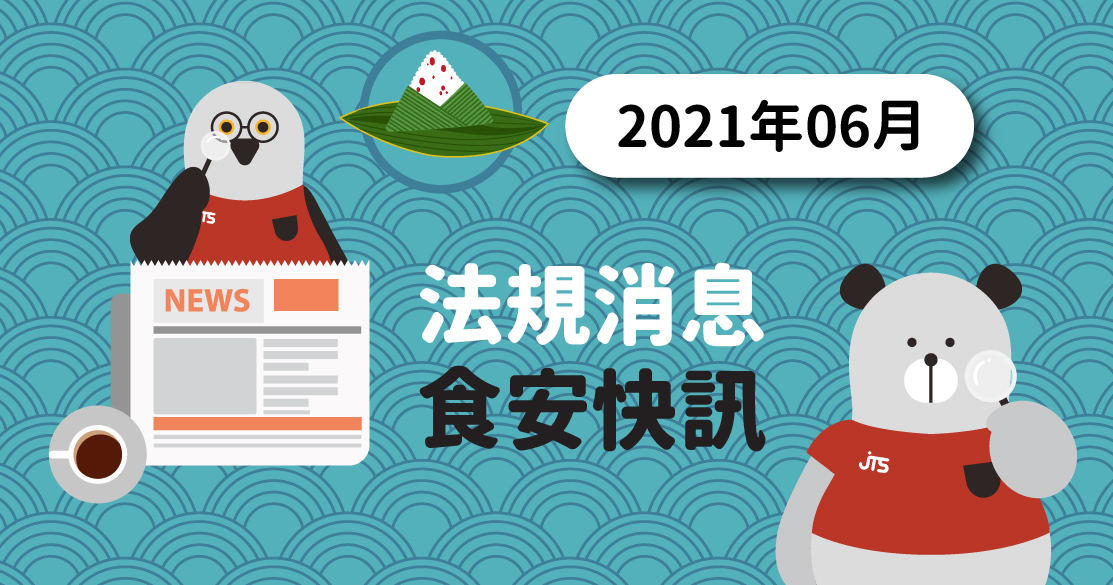 2021年06月

JTS

NEWS

法規消息
食安快訊

JTS